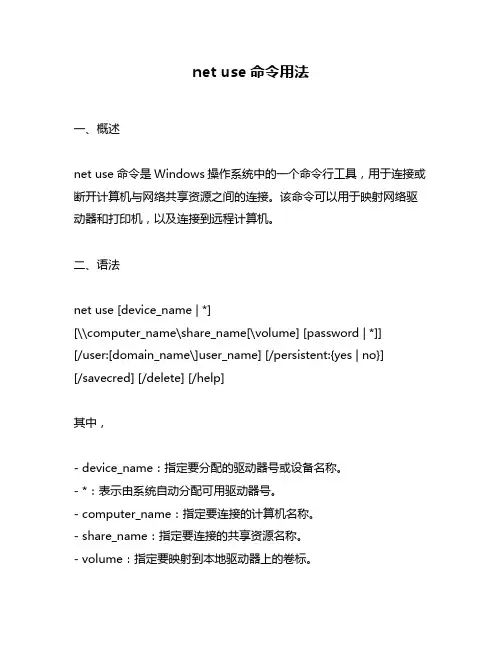 net use 命令用法

一、概述

net use 命令是 Windows 操作系统中的一个命令行工具，用于连接或断开计算机与网络共享资源之间的连接。该命令可以用于映射网络驱动器和打印机，以及连接到远程计算机。

二、语法

net use [device_name | *]
[\\computer_name\share_name[\volume] [password | *]]
[/user:[domain_name\]user_name] [/persistent:{yes | no}]
[/savecred] [/delete] [/help]

其中，

- device_name：指定要分配的驱动器号或设备名称。
- *：表示由系统自动分配可用驱动器号。
- computer_name：指定要连接的计算机名称。
- share_name：指定要连接的共享资源名称。
- volume：指定要映射到本地驱动器上的卷标。